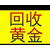 回收
黄金